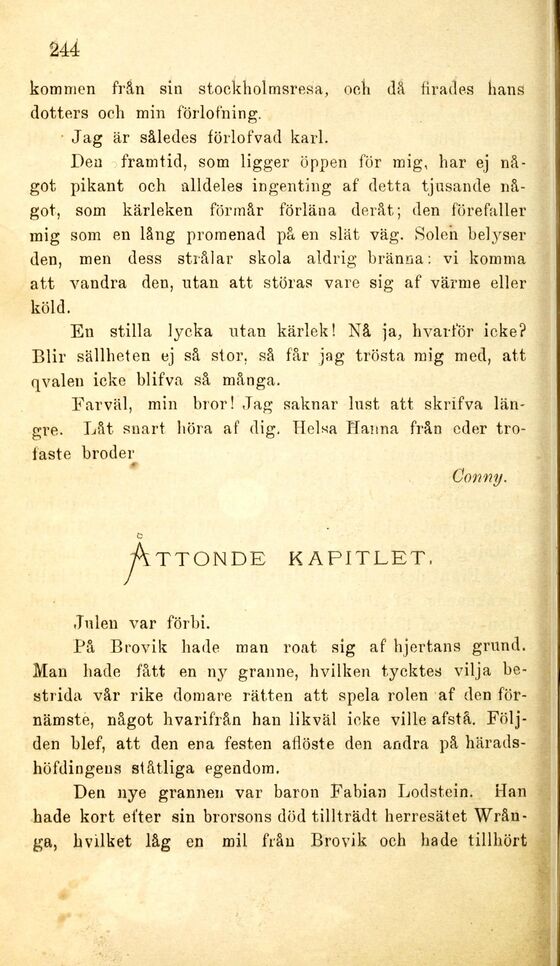 244

kommen från sin stockholmsresa, och då firades hans dotters och min förlofning.

Jag är således förlofvad karl.

Den framtid, som ligger öppen för mig, har ej något pikant och alldeles ingenting af detta tjusande något, som kärleken förmår förläna deråt; den förefaller mig som en lång promenad på en slät väg. Solen belyser den, men dess strålar skola aldrig bränna: vi komma att vandra den, utan att störas vare sig af värme eller köld.

En stilla lycka utan kärlek! Nå ja, hvarför icke? Blir sällheten ej så stor, så får jag trösta mig med, att qvalen icke blifva så många.

Farväl, min bror! Jag saknar lust att skrifva längre. Låt snart höra af dig. Helsa Hanna från eder trofaste broder

Conny.

ÅTTONDE KAPITLET.

Julen var förbi.

På Brovik hade man roat sig af hjertans grund. Man hade fått en ny granne, hvilken tycktes vilja bestrida vår rike domare rätten att spela rolen af den förnämste, något hvarifrån han likväl icke ville afstå. Följden blef, att den ena festen aflöste den andra på häradshöfdingens ståtliga egendom.

Den nye grannen var baron Fabian Lodstein. Han hade kort efter sin brorsons död tillträdt herresätet Wrånga, hvilket låg en mil från Brovik och hade tillhört